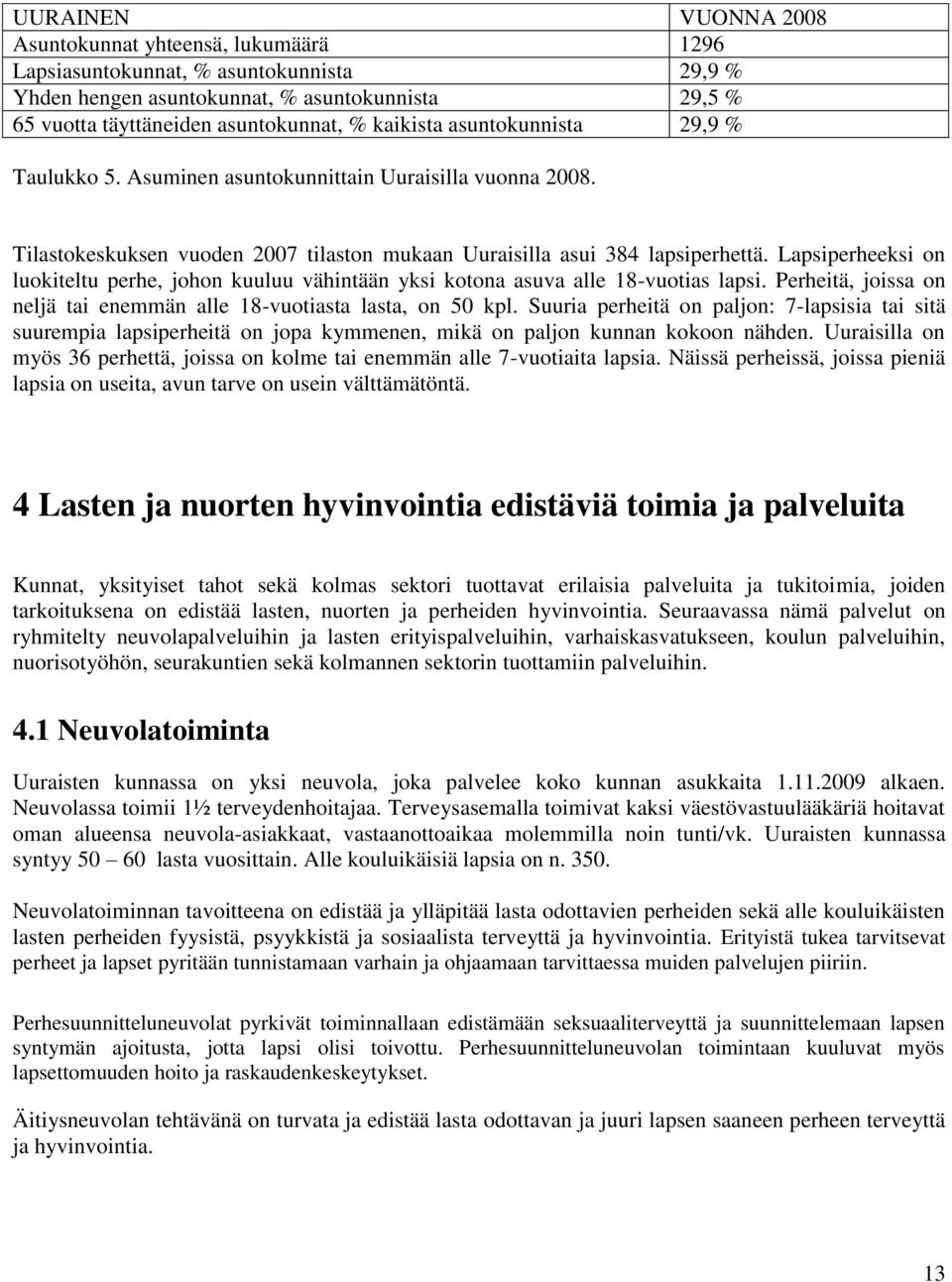 | UURAINEN | VUONNA 2008 |
|---|---|
| Asuntokunnat yhteensä, lukumäärä | 1296 |
| Lapsiasuntokunnat, % asuntokunnista | 29,9 % |
| Yhden hengen asuntokunnat, % asuntokunnista | 29,5 % |
| 65 vuotta täyttäneiden asuntokunnat, % kaikista asuntokunnista | 29,9 % |

Taulukko 5. Asuminen asuntokunnittain Uuraisilla vuonna 2008.

Tilastokeskuksen vuoden 2007 tilaston mukaan Uuraisilla asui 384 lapsiperhettä. Lapsiperheeksi on luokiteltu perhe, johon kuuluu vähintään yksi kotona asuva alle 18-vuotias lapsi. Perheitä, joissa on neljä tai enemmän alle 18-vuotiasta lasta, on 50 kpl. Suuria perheitä on paljon: 7-lapsisia tai sitä suurempia lapsiperheitä on jopa kymmenen, mikä on paljon kunnan kokoon nähden. Uuraisilla on myös 36 perhettä, joissa on kolme tai enemmän alle 7-vuotiaita lapsia. Näissä perheissä, joissa pieniä lapsia on useita, avun tarve on usein välttämätöntä.

4 Lasten ja nuorten hyvinvointia edistäviä toimia ja palveluita

Kunnat, yksityiset tahot sekä kolmas sektori tuottavat erilaisia palveluita ja tukitoimia, joiden tarkoituksena on edistää lasten, nuorten ja perheiden hyvinvointia. Seuraavassa nämä palvelut on ryhmitelty neuvolapalveluihin ja lasten erityispalveluihin, varhaiskasvatukseen, koulun palveluihin, nuorisotyöhön, seurakuntien sekä kolmannen sektorin tuottamiin palveluihin.

4.1 Neuvolatoiminta

Uuraisten kunnassa on yksi neuvola, joka palvelee koko kunnan asukkaita 1.11.2009 alkaen. Neuvolassa toimii 1½ terveydenhoitajaa. Terveysasemalla toimivat kaksi väestövastuulääkäriä hoitavat oman alueensa neuvola-asiakkaat, vastaanottoaikaa molemmilla noin tunti/vk. Uuraisten kunnassa syntyy 50 – 60 lasta vuosittain. Alle kouluikäisiä lapsia on n. 350.

Neuvolatoiminnan tavoitteena on edistää ja ylläpitää lasta odottavien perheiden sekä alle kouluikäisten lasten perheiden fyysistä, psyykkistä ja sosiaalista terveyttä ja hyvinvointia. Erityistä tukea tarvitsevat perheet ja lapset pyritään tunnistamaan varhain ja ohjaamaan tarvittaessa muiden palvelujen piiriin.

Perhesuunnitteluneuvolat pyrkivät toiminnallaan edistämään seksuaaliterveyttä ja suunnittelemaan lapsen syntymän ajoitusta, jotta lapsi olisi toivottu. Perhesuunnitteluneuvolan toimintaan kuuluvat myös lapsettomuuden hoito ja raskaudenkeskeytykset.

Äitiysneuvolan tehtävänä on turvata ja edistää lasta odottavan ja juuri lapsen saaneen perheen terveyttä ja hyvinvointia.

13